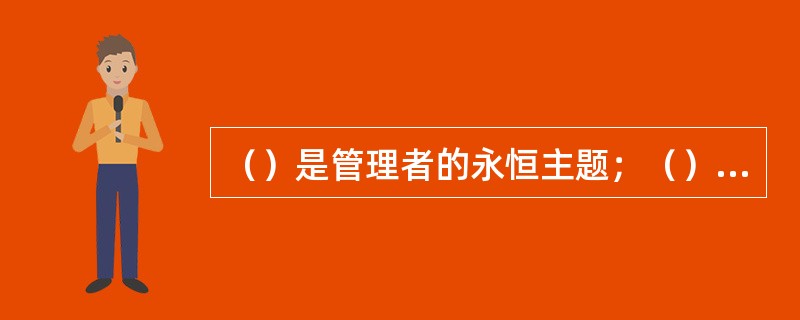 （）是管理者的永恒主题；（）...